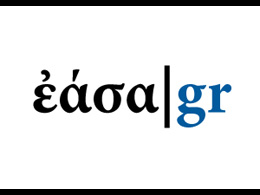 ἐάσα|gr